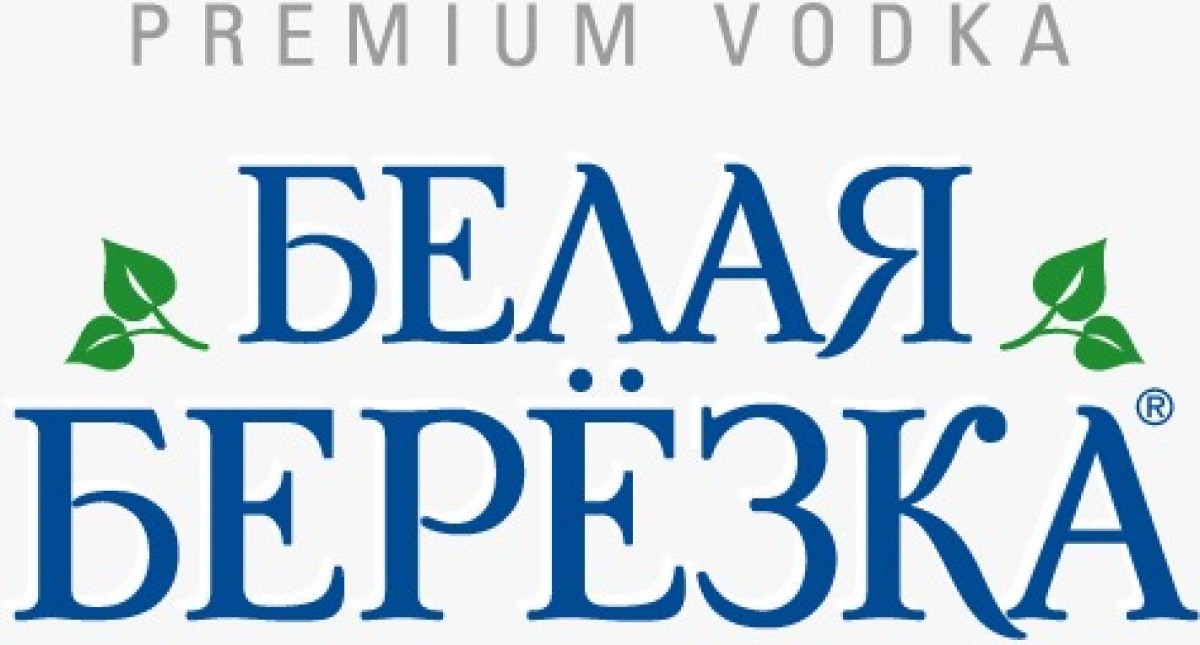 PREMIUM VODKA

БЕЛАЯ
БЕРЁЗКА®